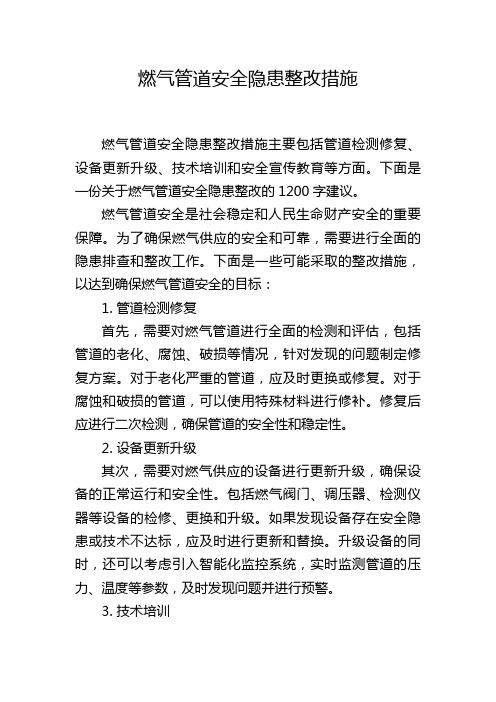 燃气管道安全隐患整改措施

燃气管道安全隐患整改措施主要包括管道检测修复、设备更新升级、技术培训和安全宣传教育等方面。下面是一份关于燃气管道安全隐患整改的 1200 字建议。

燃气管道安全是社会稳定和人民生命财产安全的重要保障。为了确保燃气供应的安全和可靠，需要进行全面的隐患排查和整改工作。下面是一些可能采取的整改措施，以达到确保燃气管道安全的目标：

1. 管道检测修复

首先，需要对燃气管道进行全面的检测和评估，包括管道的老化、腐蚀、破损等情况，针对发现的问题制定修复方案。对于老化严重的管道，应及时更换或修复。对于腐蚀和破损的管道，可以使用特殊材料进行修补。修复后应进行二次检测，确保管道的安全性和稳定性。

2. 设备更新升级

其次，需要对燃气供应的设备进行更新升级，确保设备的正常运行和安全性。包括燃气阀门、调压器、检测仪器等设备的检修、更换和升级。如果发现设备存在安全隐患或技术不达标，应及时进行更新和替换。升级设备的同时，还可以考虑引入智能化监控系统，实时监测管道的压力、温度等参数，及时发现问题并进行预警。

3. 技术培训